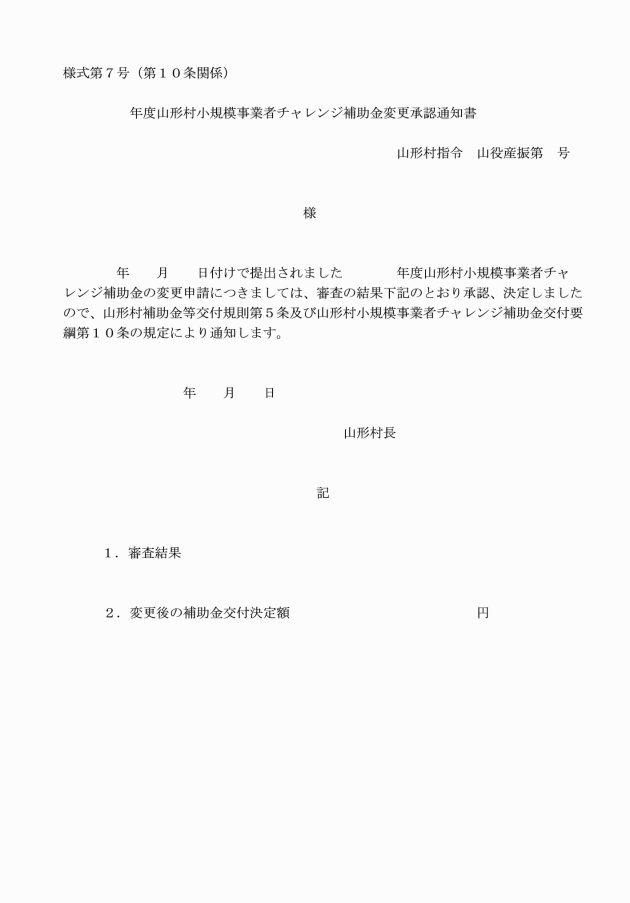 様式第７号（第１０条関係）

年度山形村小規模事業者チャレンジ補助金変更承認通知書

山形村指令　山役産振第　号

様

年　月　日付けで提出されました　年度山形村小規模事業者チャレンジ補助金の変更申請につきましては、審査の結果下記のとおり承認、決定しましたので、山形村補助金等交付規則第５条及び山形村小規模事業者チャレンジ補助金交付要綱第１０条の規定により通知します。

年　月　日

山形村長

記

１．審査結果

２．変更後の補助金交付決定額　円